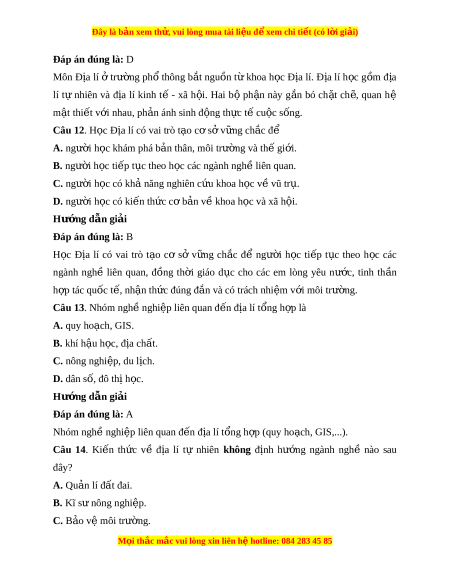 Đây là bản xem thử, vui lòng mua tài liệu để xem chi tiết (có lời giải)

Đáp án đúng là: D

Môn Địa lí ở trường phổ thông bắt nguồn từ khoa học Địa lí. Địa lí học gồm địa lí tự nhiên và địa lí kinh tế - xã hội. Hai bộ phận này gắn bó chặt chẽ, quan hệ mật thiết với nhau, phản ánh sinh động thực tế cuộc sống.

Câu 12. Học Địa lí có vai trò tạo cơ sở vững chắc để

A. người học khám phá bản thân, môi trường và thế giới.

B. người học tiếp tục theo học các ngành nghề liên quan.

C. người học có khả năng nghiên cứu khoa học về vũ trụ.

D. người học có kiến thức cơ bản về khoa học và xã hội.

Hướng dẫn giải

Đáp án đúng là: B

Học Địa lí có vai trò tạo cơ sở vững chắc để người học tiếp tục theo học các ngành nghề liên quan, đồng thời giáo dục cho các em lòng yêu nước, tinh thần hợp tác quốc tế, nhận thức đúng đắn và có trách nhiệm với môi trường.

Câu 13. Nhóm nghề nghiệp liên quan đến địa lí tổng hợp là

A. quy hoạch, GIS.

B. khí hậu học, địa chất.

C. nông nghiệp, du lịch.

D. dân số, đô thị học.

Hướng dẫn giải

Đáp án đúng là: A

Nhóm nghề nghiệp liên quan đến địa lí tổng hợp (quy hoạch, GIS,...).

Câu 14. Kiến thức về địa lí tự nhiên không định hướng ngành nghề nào sau đây?

A. Quản lí đất đai.

B. Kĩ sư nông nghiệp.

C. Bảo vệ môi trường.

Mọi thắc mắc vui lòng xin liên hệ hotline: 084 283 45 85